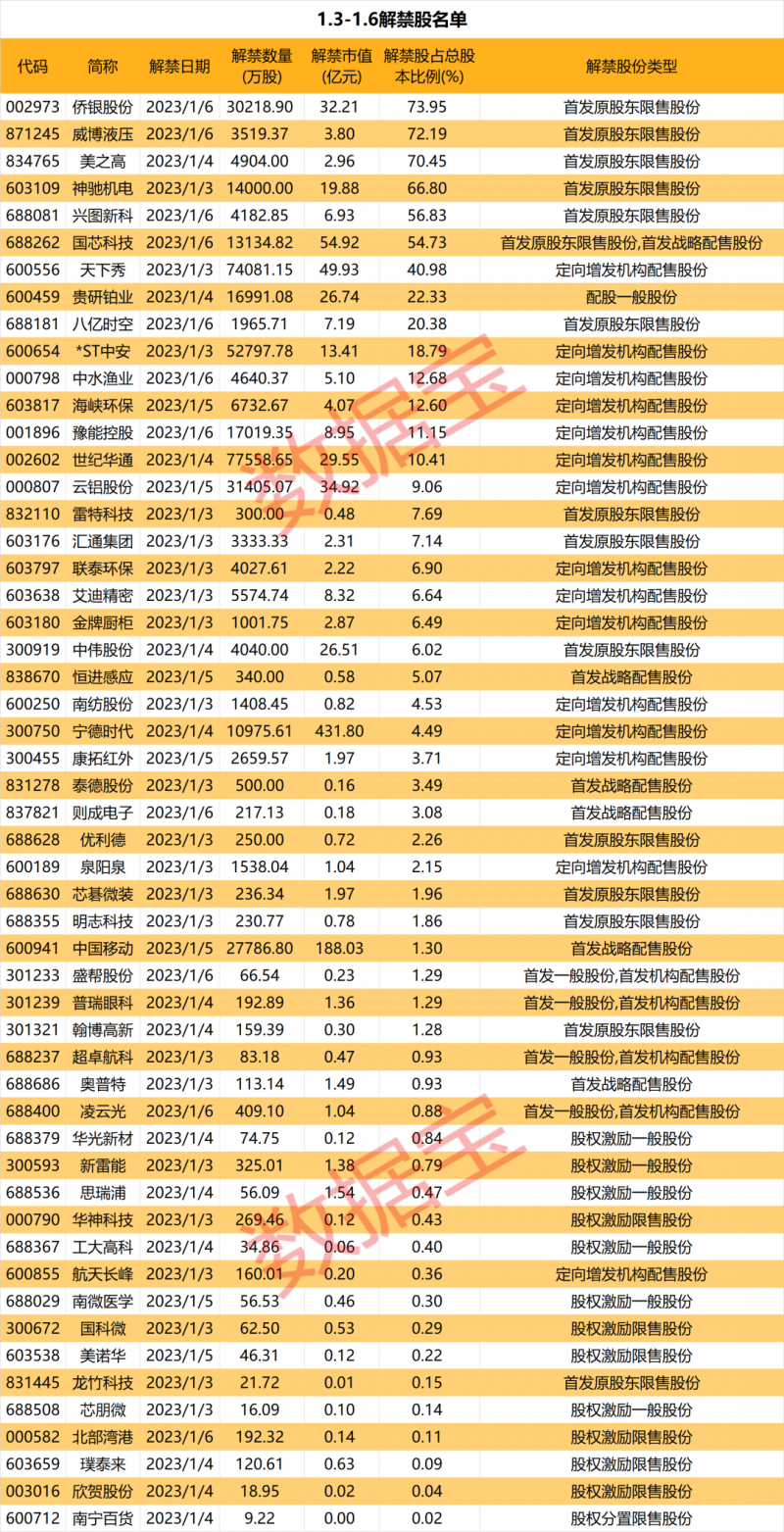 1.3-1.6解禁股名单

| 代码 | 简称 | 解禁日期 | 解禁数量(万股) | 解禁市值(亿元) | 解禁股占总股本比例(%) | 解禁股份类型 |
|---|---|---|---|---|---|---|
| 002973 | 侨银股份 | 2023/1/6 | 30218.90 | 32.21 | 73.95 | 首发原股东限售股份 |
| 871245 | 威博液压 | 2023/1/6 | 3519.37 | 3.80 | 72.19 | 首发原股东限售股份 |
| 834765 | 美之高 | 2023/1/4 | 4904.00 | 2.96 | 70.45 | 首发原股东限售股份 |
| 603109 | 神驰机电 | 2023/1/3 | 14000.00 | 19.88 | 66.80 | 首发原股东限售股份 |
| 688081 | 兴图新科 | 2023/1/6 | 4182.85 | 6.93 | 56.83 | 首发原股东限售股份 |
| 688262 | 国芯科技 | 2023/1/6 | 13134.82 | 54.92 | 54.73 | 首发原股东限售股份,首发战略配售股份 |
| 600556 | 天下秀 | 2023/1/3 | 74081.15 | 49.93 | 40.98 | 定向增发机构配售股份 |
| 600459 | 贵研铂业 | 2023/1/4 | 16991.08 | 26.74 | 22.33 | 配股一般股份 |
| 688181 | 八亿时空 | 2023/1/6 | 1965.71 | 7.19 | 20.38 | 首发原股东限售股份 |
| 600654 | *ST中安 | 2023/1/3 | 52797.78 | 13.41 | 18.79 | 定向增发机构配售股份 |
| 000798 | 中水渔业 | 2023/1/6 | 4640.37 | 5.10 | 12.68 | 定向增发机构配售股份 |
| 603817 | 海峡环保 | 2023/1/5 | 6732.67 | 4.07 | 12.60 | 定向增发机构配售股份 |
| 001896 | 豫能控股 | 2023/1/6 | 17019.35 | 8.95 | 11.15 | 定向增发机构配售股份 |
| 002602 | 世纪华通 | 2023/1/4 | 77558.65 | 29.55 | 10.41 | 定向增发机构配售股份 |
| 000807 | 云铝股份 | 2023/1/5 | 31405.07 | 34.92 | 9.06 | 定向增发机构配售股份 |
| 832110 | 雷特科技 | 2023/1/3 | 300.00 | 0.48 | 7.69 | 首发原股东限售股份 |
| 603176 | 汇通集团 | 2023/1/3 | 3333.33 | 2.31 | 7.14 | 首发原股东限售股份 |
| 603797 | 联泰环保 | 2023/1/3 | 4027.61 | 2.22 | 6.90 | 定向增发机构配售股份 |
| 603638 | 艾迪精密 | 2023/1/3 | 5574.74 | 8.32 | 6.64 | 定向增发机构配售股份 |
| 603180 | 金牌厨柜 | 2023/1/3 | 1001.75 | 2.87 | 6.49 | 定向增发机构配售股份 |
| 300919 | 中伟股份 | 2023/1/4 | 4040.00 | 26.51 | 6.02 | 首发原股东限售股份 |
| 838670 | 恒进感应 | 2023/1/5 | 340.00 | 0.58 | 5.07 | 首发战略配售股份 |
| 600250 | 南纺股份 | 2023/1/3 | 1408.45 | 0.82 | 4.53 | 定向增发机构配售股份 |
| 300750 | 宁德时代 | 2023/1/4 | 10975.61 | 431.80 | 4.49 | 定向增发机构配售股份 |
| 300455 | 康拓红外 | 2023/1/5 | 2659.57 | 1.97 | 3.71 | 定向增发机构配售股份 |
| 831278 | 泰德股份 | 2023/1/3 | 500.00 | 0.16 | 3.49 | 首发战略配售股份 |
| 837821 | 则成电子 | 2023/1/6 | 217.13 | 0.18 | 3.08 | 首发战略配售股份 |
| 688628 | 优利德 | 2023/1/3 | 250.00 | 0.72 | 2.26 | 首发原股东限售股份 |
| 600189 | 泉阳泉 | 2023/1/3 | 1538.04 | 1.04 | 2.15 | 定向增发机构配售股份 |
| 688630 | 芯碁微装 | 2023/1/3 | 236.34 | 1.97 | 1.96 | 首发原股东限售股份 |
| 688355 | 明志科技 | 2023/1/3 | 230.77 | 0.78 | 1.86 | 首发原股东限售股份 |
| 600941 | 中国移动 | 2023/1/5 | 27786.80 | 188.03 | 1.30 | 首发战略配售股份 |
| 301233 | 盛帮股份 | 2023/1/6 | 66.54 | 0.23 | 1.29 | 首发一般股份,首发机构配售股份 |
| 301239 | 普瑞眼科 | 2023/1/4 | 192.89 | 1.36 | 1.29 | 首发一般股份,首发机构配售股份 |
| 301321 | 翰博高新 | 2023/1/4 | 159.39 | 0.30 | 1.28 | 首发原股东限售股份 |
| 688237 | 超卓航科 | 2023/1/3 | 83.18 | 0.47 | 0.93 | 首发一般股份,首发机构配售股份 |
| 688686 | 奥普特 | 2023/1/3 | 113.14 | 1.49 | 0.93 | 首发战略配售股份 |
| 688400 | 凌云光 | 2023/1/6 | 409.10 | 1.04 | 0.88 | 首发一般股份,首发机构配售股份 |
| 688379 | 华光新材 | 2023/1/4 | 74.75 | 0.12 | 0.84 | 股权激励一般股份 |
| 300593 | 新雷能 | 2023/1/3 | 325.01 | 1.38 | 0.79 | 股权激励一般股份 |
| 688536 | 思瑞浦 | 2023/1/4 | 56.09 | 1.54 | 0.47 | 股权激励一般股份 |
| 000790 | 华神科技 | 2023/1/3 | 269.46 | 0.12 | 0.43 | 股权激励限售股份 |
| 688367 | 工大高科 | 2023/1/4 | 34.86 | 0.06 | 0.40 | 股权激励一般股份 |
| 600855 | 航天长峰 | 2023/1/3 | 160.01 | 0.20 | 0.36 | 定向增发机构配售股份 |
| 688029 | 南微医学 | 2023/1/5 | 56.53 | 0.46 | 0.30 | 股权激励一般股份 |
| 300672 | 国科微 | 2023/1/3 | 62.50 | 0.53 | 0.29 | 股权激励限售股份 |
| 603538 | 美诺华 | 2023/1/5 | 46.31 | 0.12 | 0.22 | 股权激励限售股份 |
| 831445 | 龙竹科技 | 2023/1/3 | 21.72 | 0.01 | 0.15 | 首发原股东限售股份 |
| 688508 | 芯朋微 | 2023/1/3 | 16.09 | 0.10 | 0.14 | 股权激励一般股份 |
| 000582 | 北部湾港 | 2023/1/6 | 192.32 | 0.14 | 0.11 | 股权激励限售股份 |
| 603659 | 璞泰来 | 2023/1/4 | 120.61 | 0.63 | 0.09 | 股权激励限售股份 |
| 003016 | 欣贺股份 | 2023/1/4 | 18.95 | 0.02 | 0.04 | 股权激励限售股份 |
| 000712 | 南宁百货 | 2023/1/4 | 9.22 | 0.00 | 0.02 | 股权分置限售股份 |

数据宝
数据宝